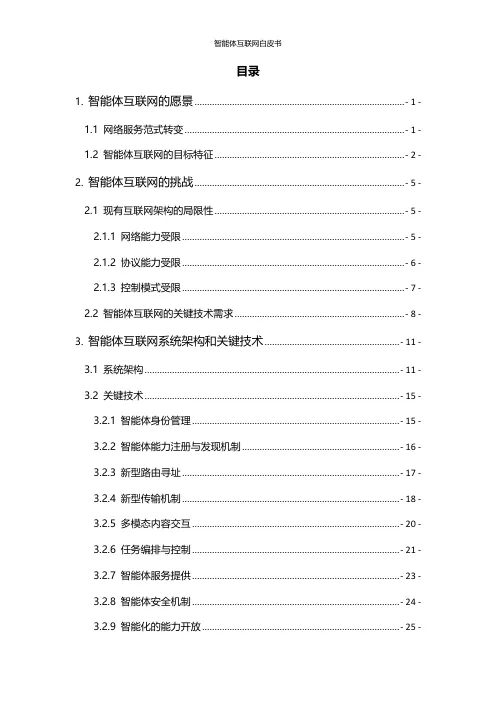 智能体互联网白皮书

目录

1. 智能体互联网的愿景 - 1 -

1.1 网络服务范式转变 - 1 -

1.2 智能体互联网的目标特征 - 2 -

2. 智能体互联网的挑战 - 5 -

2.1 现有互联网架构的局限性 - 5 -

2.1.1 网络能力受限 - 5 -

2.1.2 协议能力受限 - 6 -

2.1.3 控制模式受限 - 7 -

2.2 智能体互联网的关键技术需求 - 8 -

3. 智能体互联网系统架构和关键技术 - 11 -

3.1 系统架构 - 11 -

3.2 关键技术 - 15 -

3.2.1 智能体身份管理 - 15 -

3.2.2 智能体能力注册与发现机制 - 16 -

3.2.3 新型路由寻址 - 17 -

3.2.4 新型传输机制 - 18 -

3.2.5 多模态内容交互 - 20 -

3.2.6 任务编排与控制 - 21 -

3.2.7 智能体服务提供 - 23 -

3.2.8 智能体安全机制 - 24 -

3.2.9 智能化的能力开放 - 25 -